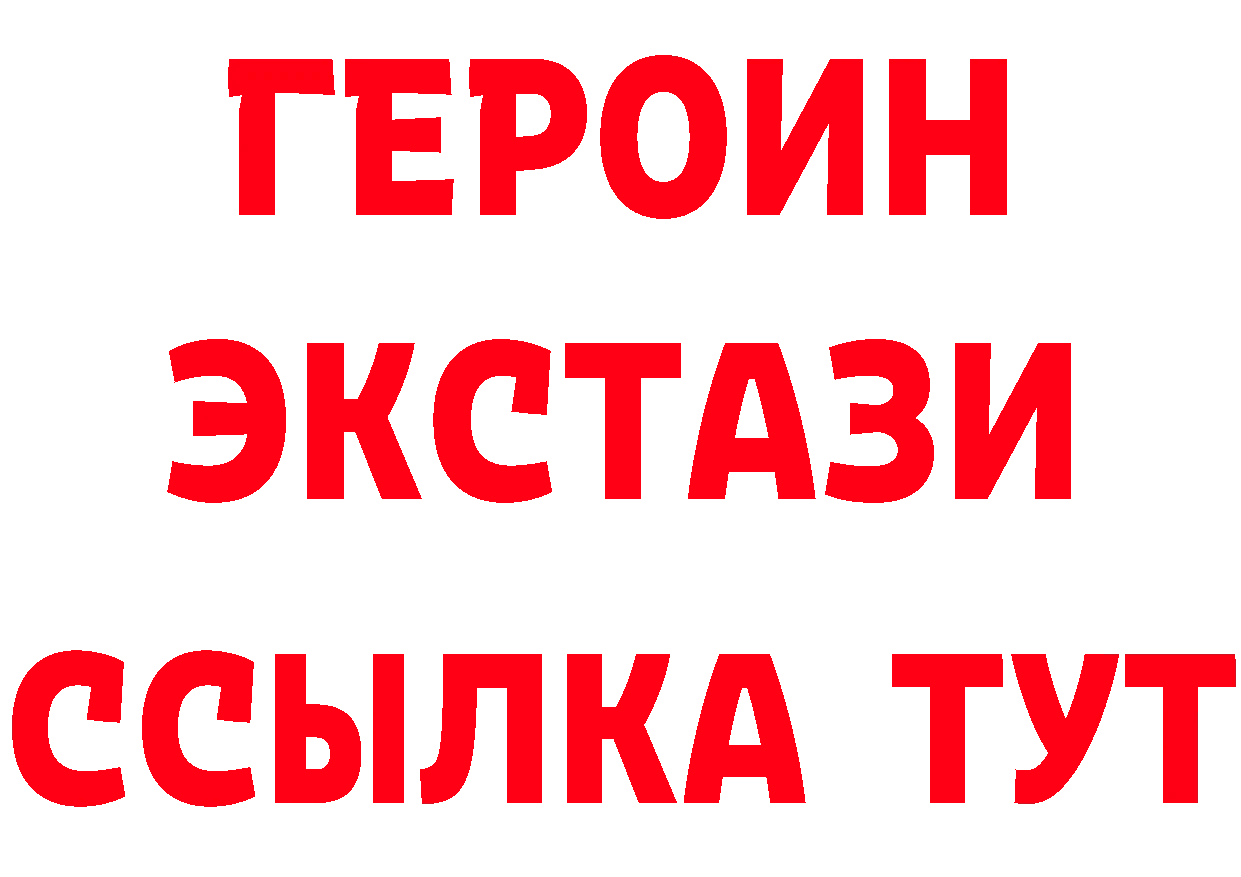 ГЕРОИН ЭКСТАЗИ ССЫЛКА ТУТ